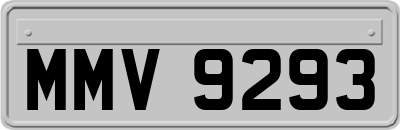 MMV 9293